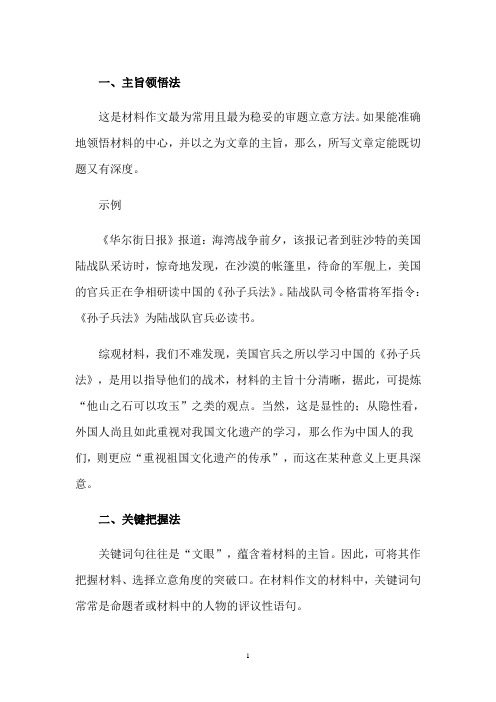 一、主旨领悟法

这是材料作文最为常用且最为稳妥的审题立意方法。如果能准确地领悟材料的中心，并以之为文章的主旨，那么，所写文章定能既切题又有深度。

示例

《华尔街日报》报道：海湾战争前夕，该报记者到驻沙特的美国陆战队采访时，惊奇地发现，在沙漠的帐篷里，待命的军舰上，美国的官兵正在争相研读中国的《孙子兵法》。陆战队司令格雷将军指令：《孙子兵法》为陆战队官兵必读书。

综观材料，我们不难发现，美国官兵之所以学习中国的《孙子兵法》，是用以指导他们的战术，材料的主旨十分清晰，据此，可提炼“他山之石可以攻玉”之类的观点。当然，这是显性的；从隐性看，外国人尚且如此重视对我国文化遗产的学习，那么作为中国人的我们，则更应“重视祖国文化遗产的传承”，而这在某种意义上更具深意。

二、关键把握法

关键词句往往是“文眼”，蕴含着材料的主旨。因此，可将其作把握材料、选择立意角度的突破口。在材料作文的材料中，关键词句常常是命题者或材料中的人物的评议性语句。

1